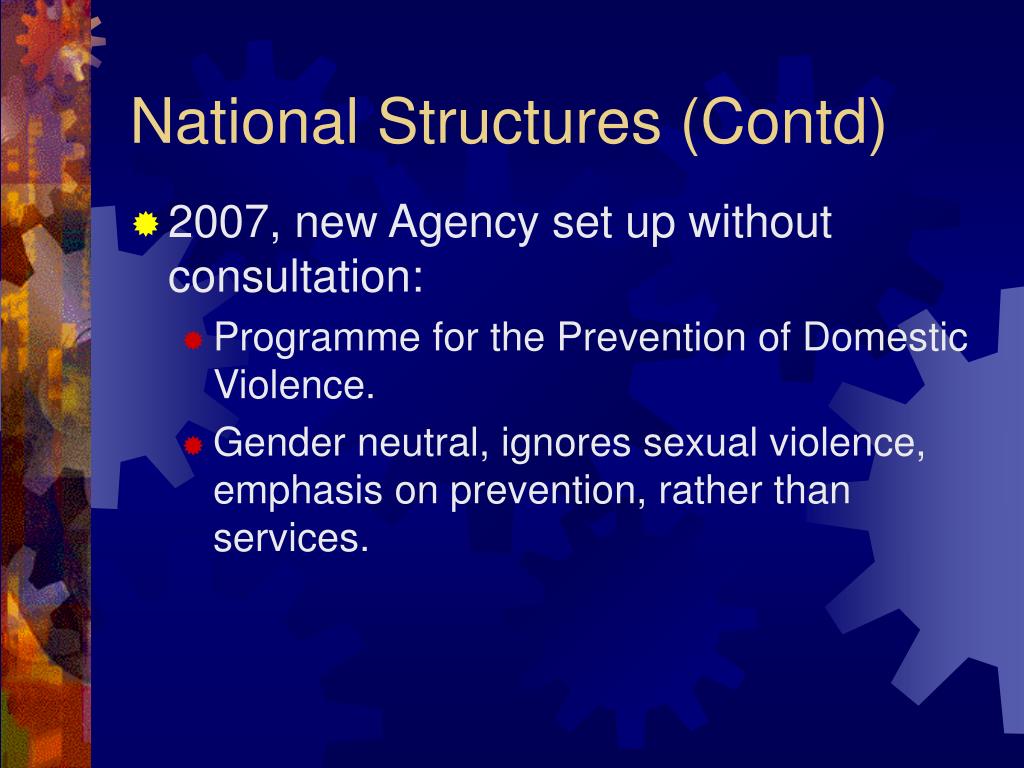 National Structures (Contd)

2007, new Agency set up without consultation:

Programme for the Prevention of Domestic Violence.

Gender neutral, ignores sexual violence, emphasis on prevention, rather than services.